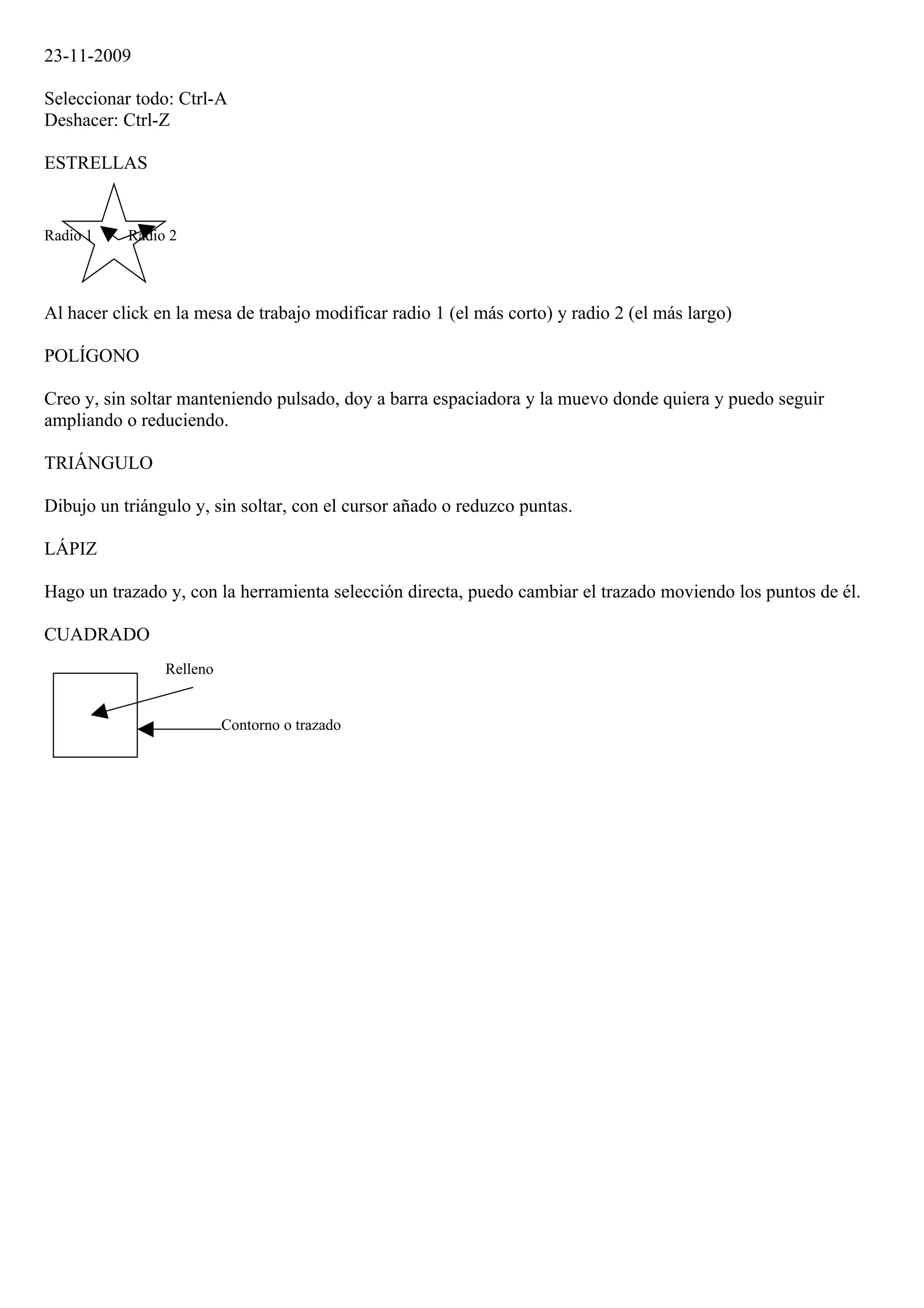 23-11-2009

Seleccionar todo: Ctrl-A
Deshacer: Ctrl-Z

ESTRELLAS

Radio 1 Radio 2

Al hacer click en la mesa de trabajo modificar radio 1 (el más corto) y radio 2 (el más largo)

POLÍGONO

Creo y, sin soltar manteniendo pulsado, doy a barra espaciadora y la muevo donde quiera y puedo seguir ampliando o reduciendo.

TRIÁNGULO

Dibujo un triángulo y, sin soltar, con el cursor añado o reduzco puntas.

LÁPIZ

Hago un trazado y, con la herramienta selección directa, puedo cambiar el trazado moviendo los puntos de él.

CUADRADO

Relleno

Contorno o trazado